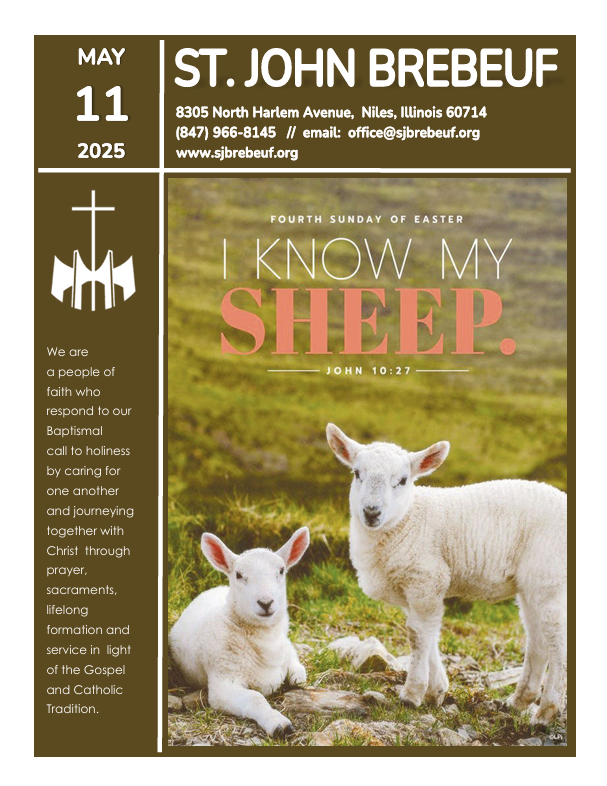 MAY
11
2025

ST. JOHN BREBEUF

8305 North Harlem Avenue, Niles, Illinois 60714
(847) 966-8145 // email: office@sjbrebeuf.org
www.sjbrebeuf.org

We are a people of faith who respond to our Baptismal call to holiness by caring for one another and journeying together with Christ through prayer, sacraments, lifelong formation and service in light of the Gospel and Catholic Tradition.

FOURTH SUNDAY OF EASTER

I KNOW MY SHEEP.

JOHN 10:27

©LPi